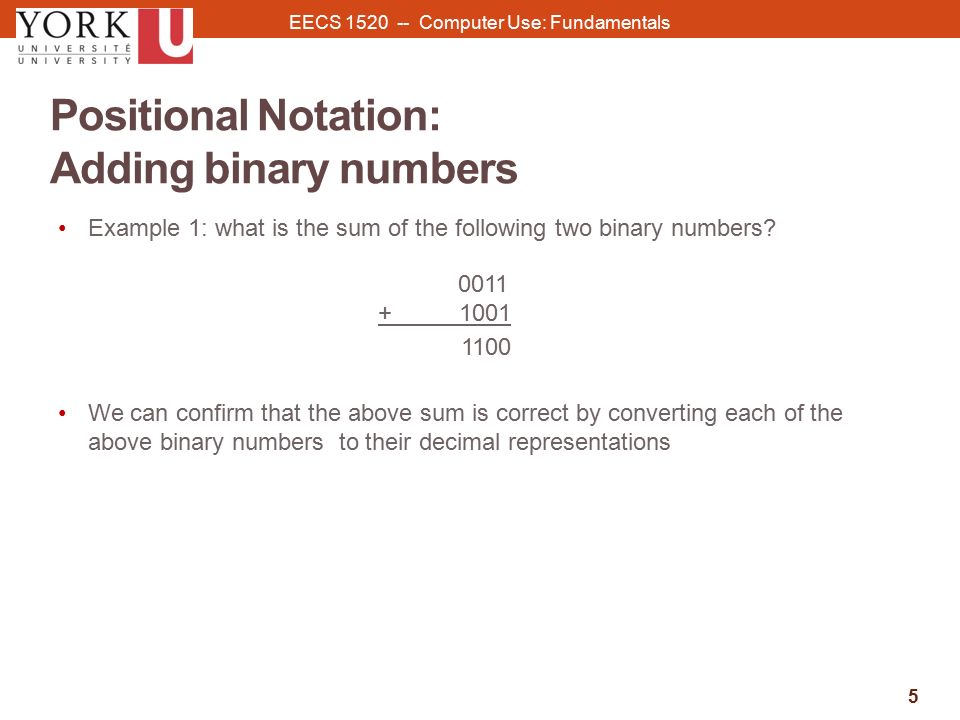 YORK U UNIVERSITÉ UNIVERSITY

EECS 1520 -- Computer Use: Fundamentals

Positional Notation:
Adding binary numbers

• Example 1: what is the sum of the following two binary numbers?

0011
+ 1001
1100

• We can confirm that the above sum is correct by converting each of the above binary numbers to their decimal representations

5